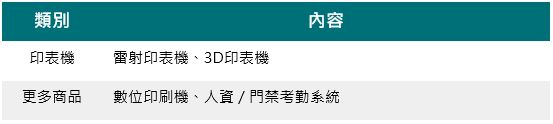 | 類別 | 內容 |
|---|---|
| 印表機 | 雷射印表機、3D印表機 |
| 更多商品 | 數位印刷機、人資 / 門禁考勤系統 |